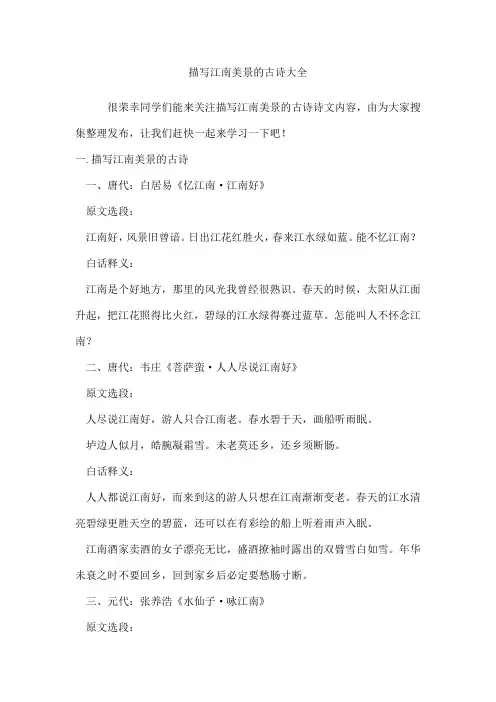 描写江南美景的古诗大全

很荣幸同学们能来关注描写江南美景的古诗诗文内容，由为大家搜集整理发布，让我们赶快一起来学习一下吧！

一.描写江南美景的古诗

一、唐代：白居易《忆江南·江南好》

原文选段：

江南好，风景旧曾谙。日出江花红胜火，春来江水绿如蓝。能不忆江南？

白话释义：

江南是个好地方，那里的风光我曾经很熟识。春天的时候，太阳从江面升起，把江花照得比火红，碧绿的江水绿得赛过蓝草。怎能叫人不怀念江南？

二、唐代：韦庄《菩萨蛮·人人尽说江南好》

原文选段：

人尽说江南好，游人只合江南老。春水碧于天，画船听雨眠。

垆边人似月，皓腕凝霜雪。未老莫还乡，还乡须断肠。

白话释义：

人人都说江南好，而来到这的游人只想在江南渐渐变老。春天的江水清亮碧绿更胜天空的碧蓝，还可以在有彩绘的船上听着雨声入眠。

江南酒家卖酒的女子漂亮无比，盛酒撩袖时露出的双臂雪白如雪。年华未衰之时不要回乡，回到家乡后必定要愁肠寸断。

三、元代：张养浩《水仙子·咏江南》

原文选段：